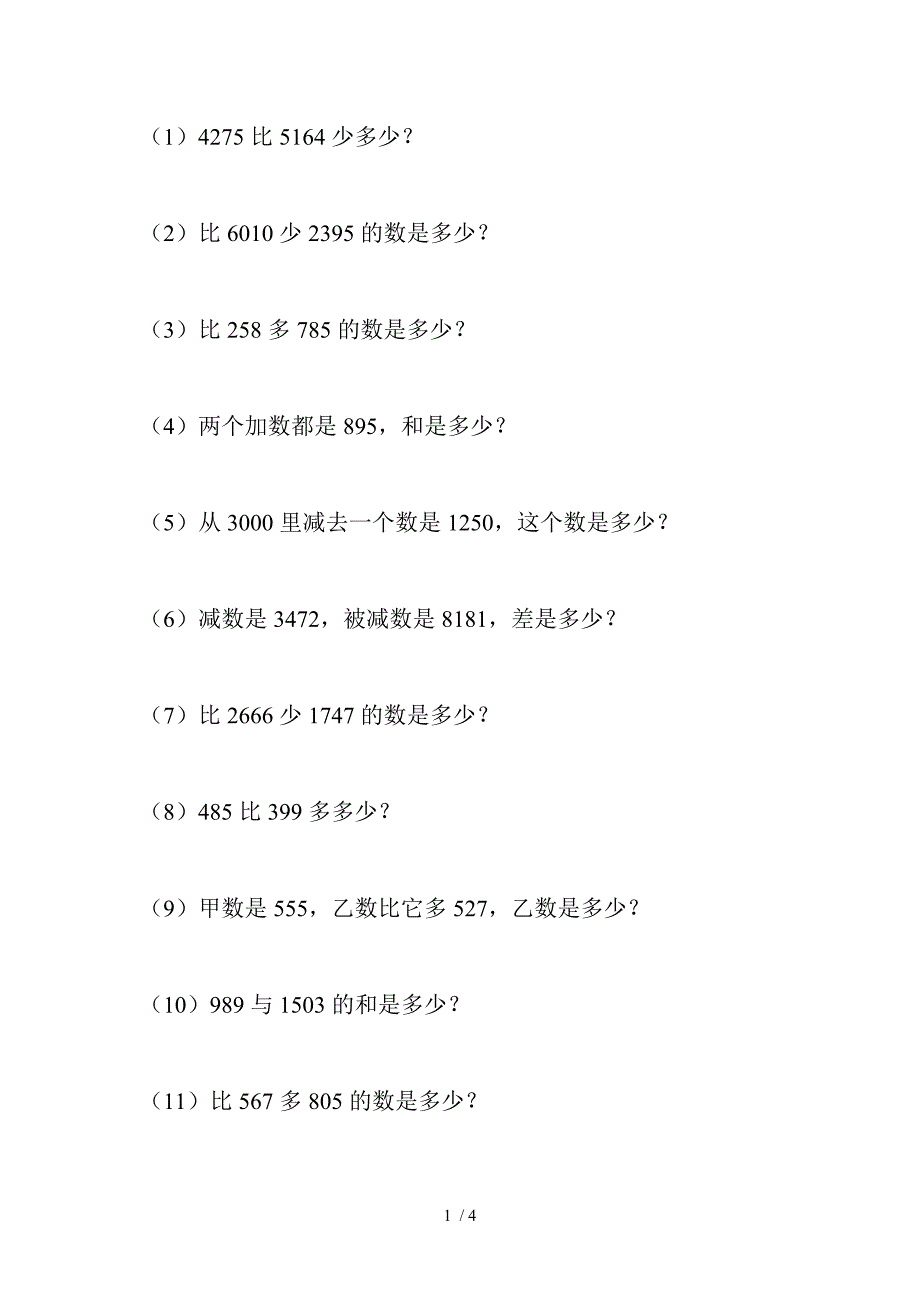 （1）4275 比 5164 少多少？

（2）比 6010 少 2395 的数是多少？

（3）比 258 多 785 的数是多少？

（4）两个加数都是 895，和是多少？

（5）从 3000 里减去一个数是 1250，这个数是多少？

（6）减数是 3472，被减数是 8181，差是多少？

（7）比 2666 少 1747 的数是多少？

（8）485 比 399 多多少？

（9）甲数是 555，乙数比它多 527，乙数是多少？

（10）989 与 1503 的和是多少？

（11）比 567 多 805 的数是多少？

1 / 4